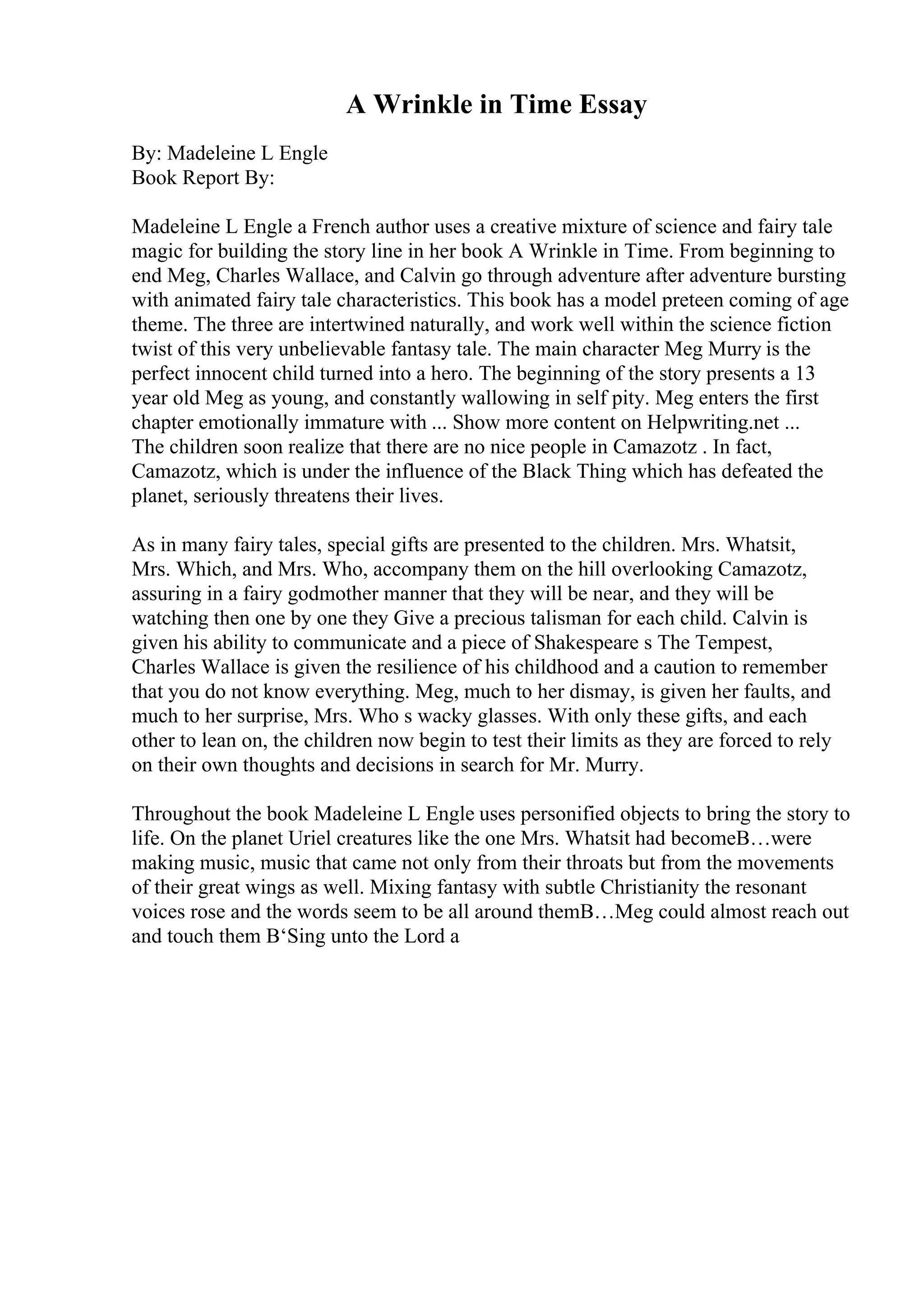 A Wrinkle in Time Essay

By: Madeleine L Engle
Book Report By:

Madeleine L Engle a French author uses a creative mixture of science and fairy tale magic for building the story line in her book A Wrinkle in Time. From beginning to end Meg, Charles Wallace, and Calvin go through adventure after adventure bursting with animated fairy tale characteristics. This book has a model preteen coming of age theme. The three are intertwined naturally, and work well within the science fiction twist of this very unbelievable fantasy tale. The main character Meg Murry is the perfect innocent child turned into a hero. The beginning of the story presents a 13 year old Meg as young, and constantly wallowing in self pity. Meg enters the first chapter emotionally immature with ... Show more content on Helpwriting.net ...
The children soon realize that there are no nice people in Camazotz . In fact, Camazotz, which is under the influence of the Black Thing which has defeated the planet, seriously threatens their lives.

As in many fairy tales, special gifts are presented to the children. Mrs. Whatsit, Mrs. Which, and Mrs. Who, accompany them on the hill overlooking Camazotz, assuring in a fairy godmother manner that they will be near, and they will be watching then one by one they Give a precious talisman for each child. Calvin is given his ability to communicate and a piece of Shakespeare s The Tempest, Charles Wallace is given the resilience of his childhood and a caution to remember that you do not know everything. Meg, much to her dismay, is given her faults, and much to her surprise, Mrs. Who s wacky glasses. With only these gifts, and each other to lean on, the children now begin to test their limits as they are forced to rely on their own thoughts and decisions in search for Mr. Murry.

Throughout the book Madeleine L Engle uses personified objects to bring the story to life. On the planet Uriel creatures like the one Mrs. Whatsit had becomeB…were making music, music that came not only from their throats but from the movements of their great wings as well. Mixing fantasy with subtle Christianity the resonant voices rose and the words seem to be all around themB…Meg could almost reach out and touch them B‘Sing unto the Lord a